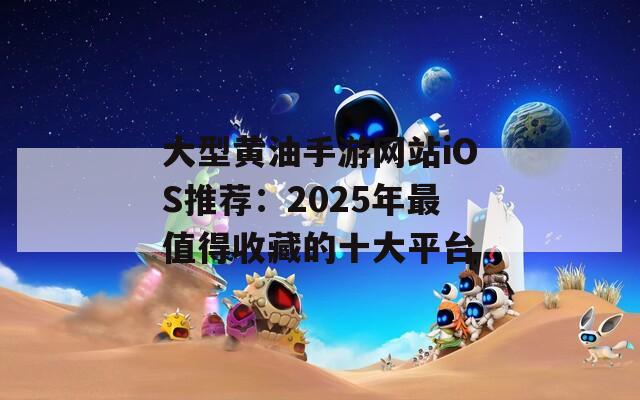 大型黄油手游网站iOS推荐：2025年最值得收藏的十大平台